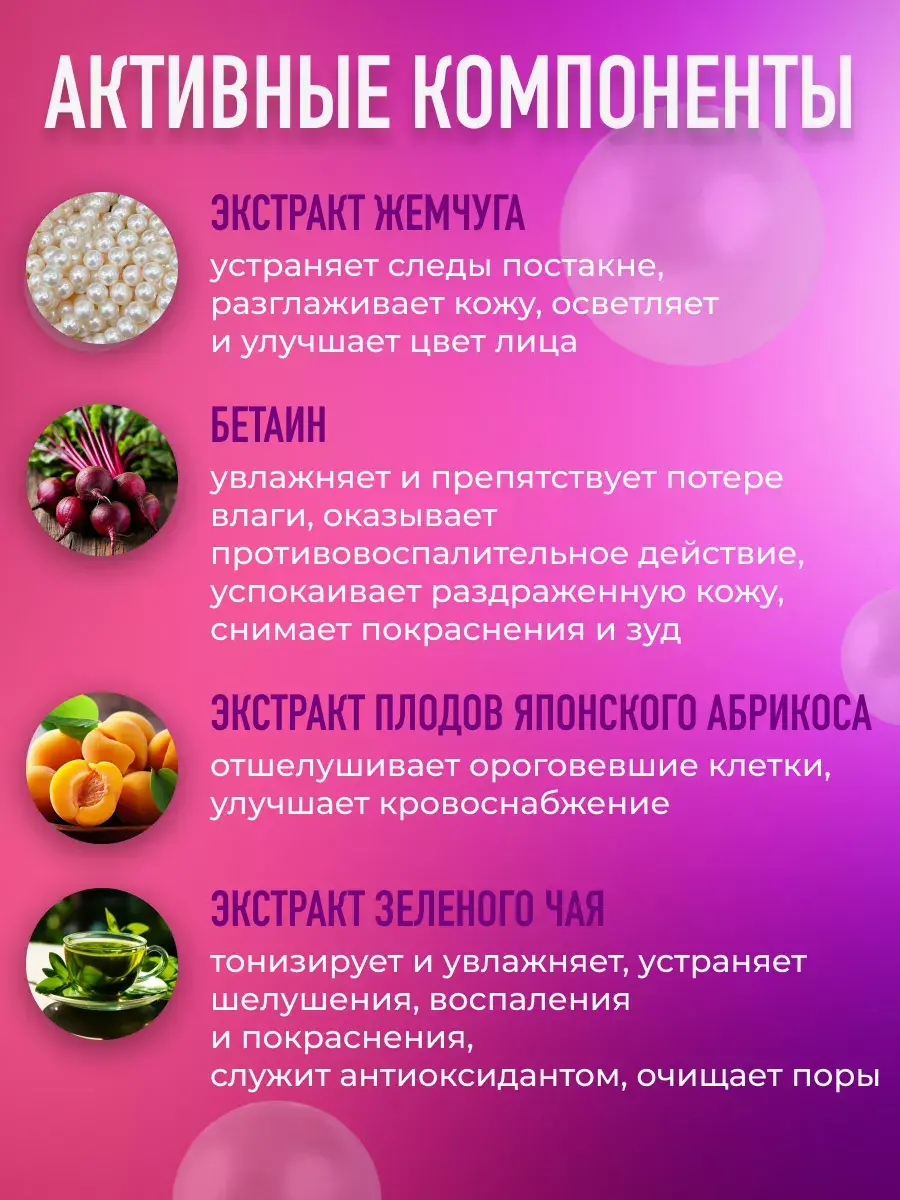 АКТИВНЫЕ КОМПОНЕНТЫ

ЭКСТРАКТ ЖЕМЧУГА
устраняет следы постакне, разглаживает кожу, осветляет и улучшает цвет лица

БЕТАИН
увлажняет и препятствует потере влаги, оказывает противовоспалительное действие, успокаивает раздраженную кожу, снимает покраснения и зуд

ЭКСТРАКТ ПЛОДОВ ЯПОНСКОГО АБРИКОСА
отшелушивает ороговевшие клетки, улучшает кровоснабжение

ЭКСТРАКТ ЗЕЛЕНОГО ЧАЯ
тонизирует и увлажняет, устраняет шелушения, воспаления и покраснения, служит антиоксидантом, очищает поры